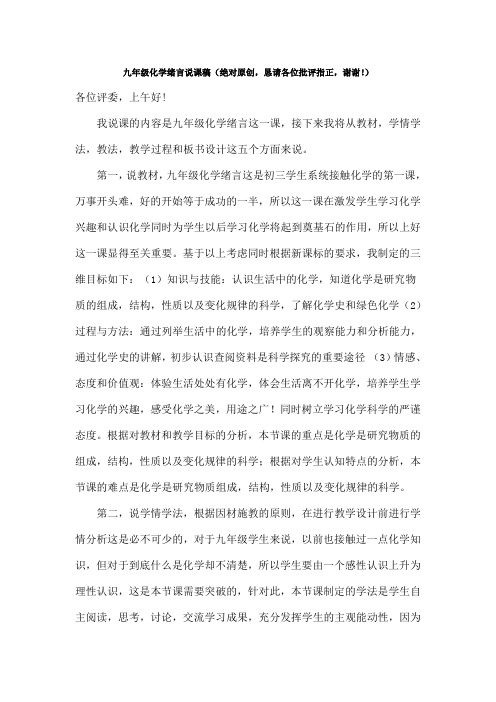 九年级化学绪言说课稿（绝对原创，恳请各位批评指正，谢谢！）

各位评委，上午好！

我说课的内容是九年级化学绪言这一课，接下来我将从教材，学情学法，教法，教学过程和板书设计这五个方面来说。

第一，说教材，九年级化学绪言这是初三学生系统接触化学的第一课，万事开头难，好的开始等于成功的一半，所以这一课在激发学生学习化学兴趣和认识化学同时为学生以后学习化学将起到奠基石的作用，所以上好这一课显得至关重要。基于以上考虑同时根据新课标的要求，我制定的三维目标如下：（1）知识与技能：认识生活中的化学，知道化学是研究物质的组成，结构，性质以及变化规律的科学，了解化学史和绿色化学（2）过程与方法：通过列举生活中的化学，培养学生的观察能力和分析能力，通过化学史的讲解，初步认识查阅资料是科学探究的重要途径 （3）情感、态度和价值观：体验生活处处有化学，体会生活离不开化学，培养学生学习化学的兴趣，感受化学之美，用途之广！同时树立学习化学科学的严谨态度。根据对教材和教学目标的分析，本节课的重点是化学是研究物质的组成，结构，性质以及变化规律的科学；根据对学生认知特点的分析，本节课的难点是化学是研究物质组成，结构，性质以及变化规律的科学。

第二，说学情学法，根据因材施教的原则，在进行教学设计前进行学情分析这是必不可少的，对于九年级学生来说，以前也接触过一点化学知识，但对于到底什么是化学却不清楚，所以学生要由一个感性认识上升为理性认识，这是本节课需要突破的，针对此，本节课制定的学法是学生自主阅读，思考，讨论，交流学习成果，充分发挥学生的主观能动性，因为